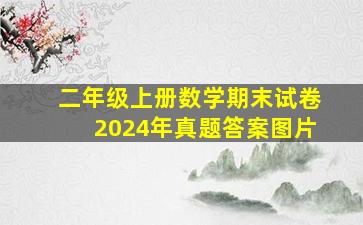 二年级上册数学期末试卷
2024年真题答案图片